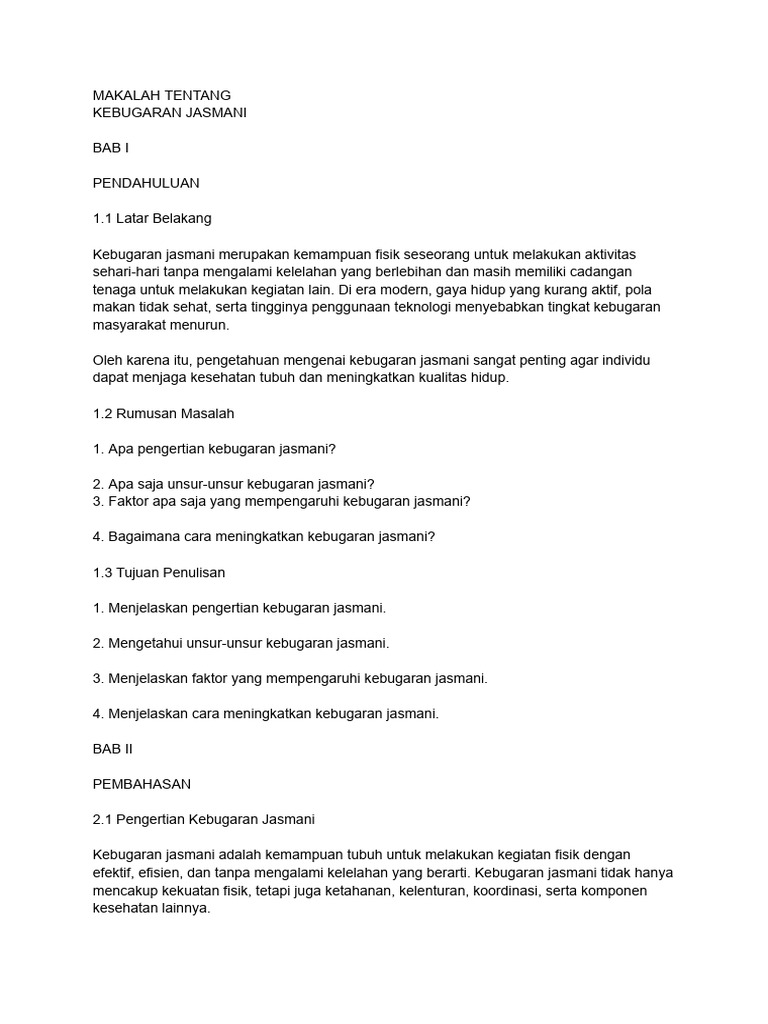 MAKALAH TENTANG
KEBUGARAN JASMANI

BAB I

PENDAHULUAN

1.1 Latar Belakang

Kebugaran jasmani merupakan kemampuan fisik seseorang untuk melakukan aktivitas sehari-hari tanpa mengalami kelelahan yang berlebihan dan masih memiliki cadangan tenaga untuk melakukan kegiatan lain. Di era modern, gaya hidup yang kurang aktif, pola makan tidak sehat, serta tingginya penggunaan teknologi menyebabkan tingkat kebugaran masyarakat menurun.

Oleh karena itu, pengetahuan mengenai kebugaran jasmani sangat penting agar individu dapat menjaga kesehatan tubuh dan meningkatkan kualitas hidup.

1.2 Rumusan Masalah

1. Apa pengertian kebugaran jasmani?

2. Apa saja unsur-unsur kebugaran jasmani?
3. Faktor apa saja yang mempengaruhi kebugaran jasmani?

4. Bagaimana cara meningkatkan kebugaran jasmani?

1.3 Tujuan Penulisan

1. Menjelaskan pengertian kebugaran jasmani.

2. Mengetahui unsur-unsur kebugaran jasmani.

3. Menjelaskan faktor yang mempengaruhi kebugaran jasmani.

4. Menjelaskan cara meningkatkan kebugaran jasmani.

BAB II

PEMBAHASAN

2.1 Pengertian Kebugaran Jasmani

Kebugaran jasmani adalah kemampuan tubuh untuk melakukan kegiatan fisik dengan efektif, efisien, dan tanpa mengalami kelelahan yang berarti. Kebugaran jasmani tidak hanya mencakup kekuatan fisik, tetapi juga ketahanan, kelenturan, koordinasi, serta komponen kesehatan lainnya.